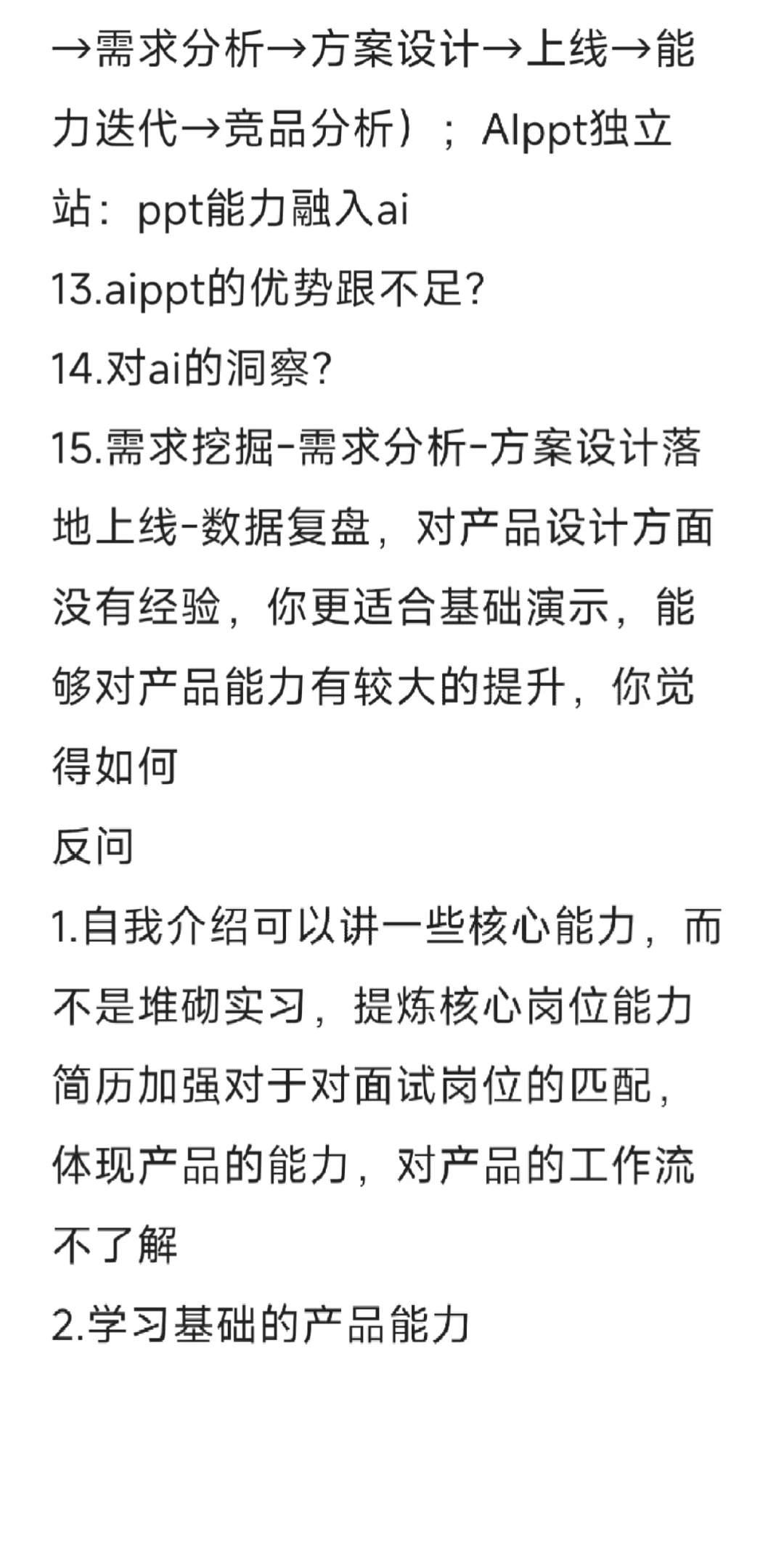 →需求分析→方案设计→上线→能力迭代→竞品分析）；AIppt独立站：ppt能力融入ai
13.aippt的优势跟不足?
14.对ai的洞察?
15.需求挖掘-需求分析-方案设计落地上线-数据复盘，对产品设计方面没有经验，你更适合基础演示，能够对产品能力有较大的提升，你觉得如何
反问
1.自我介绍可以讲一些核心能力，而不是堆砌实习，提炼核心岗位能力
简历加强对于对面试岗位的匹配，体现产品的能力，对产品的工作流不了解
2.学习基础的产品能力